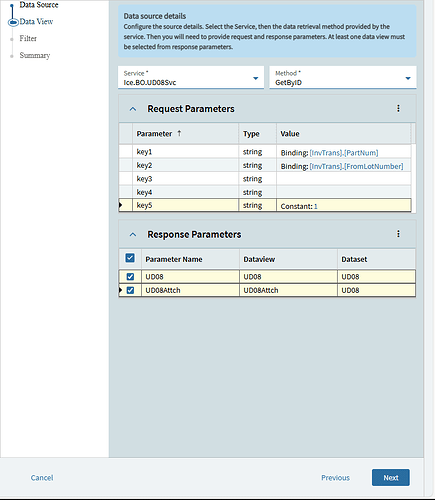 Data Source
Data View
Filter
Summary

Data source details
Configure the source details. Select the Service, then the data retrieval method provided by the service. Then you will need to provide request and response parameters. At least one data view must be selected from response parameters.

Service *
Ice.BO.UD08Svc

Method *
GetByID

Request Parameters

| Parameter ↑ | Type | Value |
|---|---|---|
| key1 | string | Binding: [InvTrans].[PartNum] |
| key2 | string | Binding: [InvTrans].[FromLotNumber] |
| key3 | string | |
| key4 | string | |
| key5 | string | Constant: 1 |

Response Parameters

| Parameter Name | Dataview | Dataset |
|---|---|---|
| UD08 | UD08 | UD08 |
| UD08Attch | UD08Attch | UD08 |

Cancel
Previous
Next